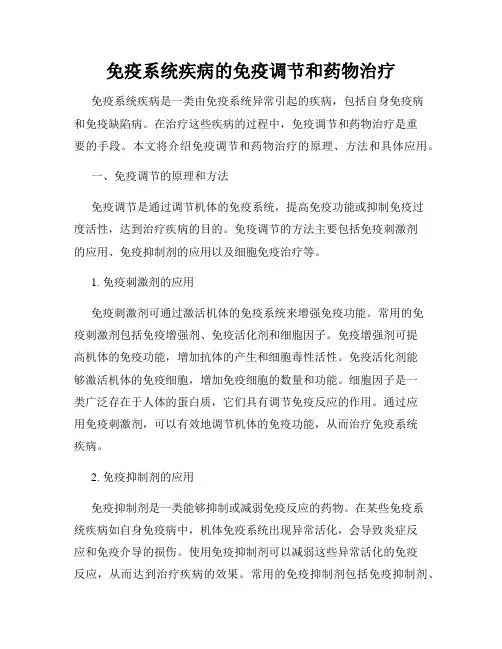 免疫系统疾病的免疫调节和药物治疗

免疫系统疾病是一类由免疫系统异常引起的疾病，包括自身免疫病和免疫缺陷病。在治疗这些疾病的过程中，免疫调节和药物治疗是重要的手段。本文将介绍免疫调节和药物治疗的原理、方法和具体应用。

一、免疫调节的原理和方法

免疫调节是通过调节机体的免疫系统，提高免疫功能或抑制免疫过度活性，达到治疗疾病的目的。免疫调节的方法主要包括免疫刺激剂的应用、免疫抑制剂的应用以及细胞免疫治疗等。

1. 免疫刺激剂的应用

免疫刺激剂可通过激活机体的免疫系统来增强免疫功能。常用的免疫刺激剂包括免疫增强剂、免疫活化剂和细胞因子。免疫增强剂可提高机体的免疫功能，增加抗体的产生和细胞毒性活性。免疫活化剂能够激活机体的免疫细胞，增加免疫细胞的数量和功能。细胞因子是一类广泛存在于人体的蛋白质，它们具有调节免疫反应的作用。通过应用免疫刺激剂，可以有效地调节机体的免疫功能，从而治疗免疫系统疾病。

2. 免疫抑制剂的应用

免疫抑制剂是一类能够抑制或减弱免疫反应的药物。在某些免疫系统疾病如自身免疫病中，机体免疫系统出现异常活化，会导致炎症反应和免疫介导的损伤。使用免疫抑制剂可以减弱这些异常活化的免疫反应，从而达到治疗疾病的效果。常用的免疫抑制剂包括免疫抑制剂、